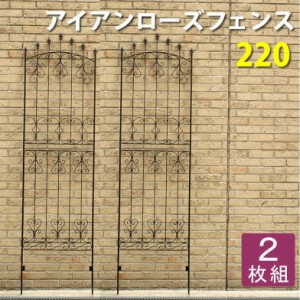 アイアンローズフェンス
220

2
枚組